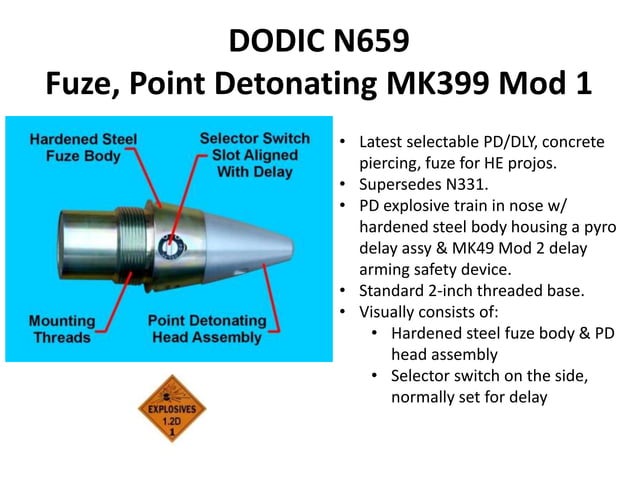 DODIC N659
Fuze, Point Detonating MK399 Mod 1

Hardened Steel
Fuze Body

Selector Switch
Slot Aligned
With Delay

Mounting
Threads

Point Detonating
Head Assembly

EXPLOSIVES
1.2D
1

• Latest selectable PD/DLY, concrete piercing, fuze for HE projos.
• Supersedes N331.
• PD explosive train in nose w/ hardened steel body housing a pyro delay assy & MK49 Mod 2 delay arming safety device.
• Standard 2-inch threaded base.
• Visually consists of:
• Hardened steel fuze body & PD head assembly
• Selector switch on the side, normally set for delay